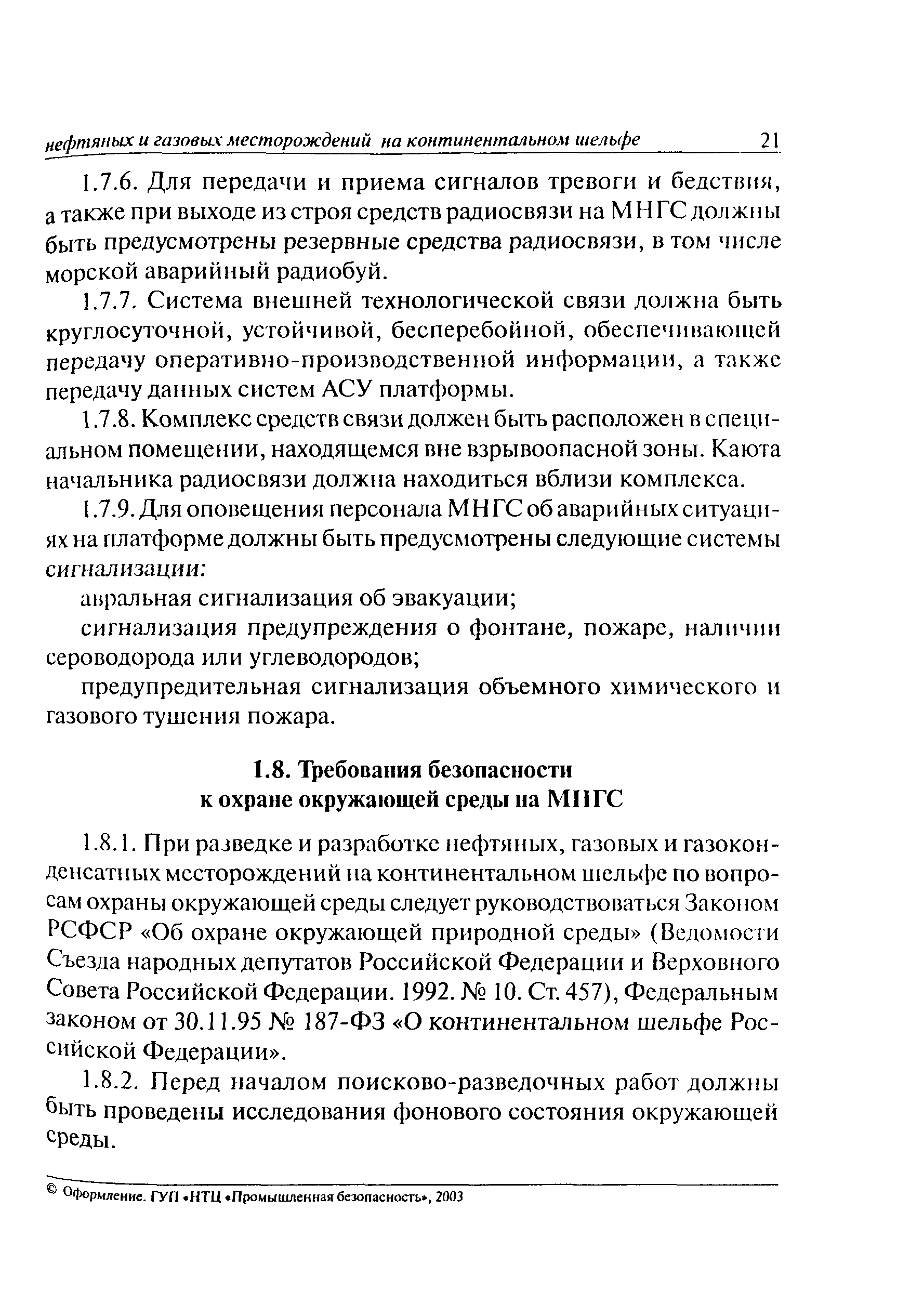 нефтяных и газовых месторождений на континентальном шельфе 21

1.7.6. Для передачи и приема сигналов тревоги и бедствия, а также при выходе из строя средств радиосвязи на МНГС должны быть предусмотрены резервные средства радиосвязи, в том числе морской аварийный радиобуй.

1.7.7. Система внешней технологической связи должна быть круглосуточной, устойчивой, бесперебойной, обеспечивающей передачу оперативно-производственной информации, а также передачу данных систем АСУ платформы.

1.7.8. Комплекс средств связи должен быть расположен в специальном помещении, находящемся вне взрывоопасной зоны. Каюта начальника радиосвязи должна находиться вблизи комплекса.

1.7.9. Для оповещения персонала МНГС об аварийных ситуациях на платформе должны быть предусмотрены следующие системы сигнализации:

авральная сигнализация об эвакуации;

сигнализация предупреждения о фонтане, пожаре, наличии сероводорода или углеводородов;

предупредительная сигнализация объемного химического и газового тушения пожара.

1.8. Требования безопасности к охране окружающей среды на МНГС

1.8.1. При разведке и разработке нефтяных, газовых и газоконденсатных месторождений на континентальном шельфе по вопросам охраны окружающей среды следует руководствоваться Законом РСФСР «Об охране окружающей природной среды» (Ведомости Съезда народных депутатов Российской Федерации и Верховного Совета Российской Федерации. 1992. № 10. Ст. 457), Федеральным законом от 30.11.95 № 187-ФЗ «О континентальном шельфе Российской Федерации».

1.8.2. Перед началом поисково-разведочных работ должны быть проведены исследования фонового состояния окружающей среды.

© Оформление. ГУП «НТЦ «Промышленная безопасность», 2003